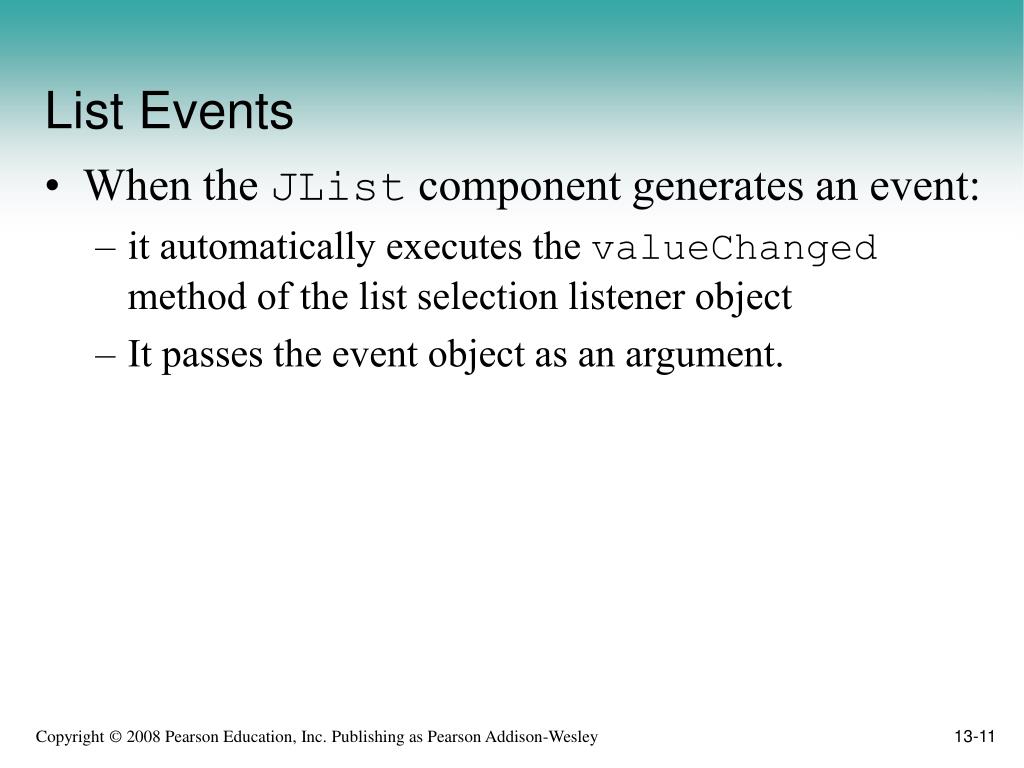 List Events

• When the JList component generates an event:
– it automatically executes the valueChanged method of the list selection listener object
– It passes the event object as an argument.

Copyright © 2008 Pearson Education, Inc. Publishing as Pearson Addison-Wesley

13-11